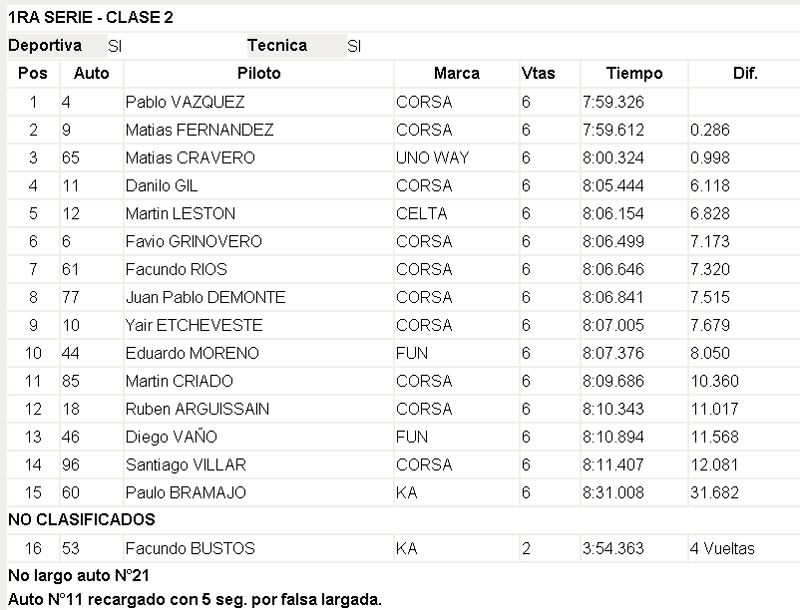 1RA SERIE - CLASE 2

Deportiva SI Tecnica SI

| Pos | Auto | Piloto | Marca | Vtas | Tiempo | Dif. |
|---|---|---|---|---|---|---|
| 1 | 4 | Pablo VAZQUEZ | CORSA | 6 | 7:59.326 | |
| 2 | 9 | Matias FERNANDEZ | CORSA | 6 | 7:59.612 | 0.286 |
| 3 | 65 | Matias CRAVERO | UNO WAY | 6 | 8:00.324 | 0.998 |
| 4 | 11 | Danilo GIL | CORSA | 6 | 8:05.444 | 6.118 |
| 5 | 12 | Martin LESTON | CELTA | 6 | 8:06.154 | 6.828 |
| 6 | 6 | Favio GRINOVERO | CORSA | 6 | 8:06.499 | 7.173 |
| 7 | 61 | Facundo RIOS | CORSA | 6 | 8:06.646 | 7.320 |
| 8 | 77 | Juan Pablo DEMONTE | CORSA | 6 | 8:06.841 | 7.515 |
| 9 | 10 | Yair ETCHEVESTE | CORSA | 6 | 8:07.005 | 7.679 |
| 10 | 44 | Eduardo MORENO | FUN | 6 | 8:07.376 | 8.050 |
| 11 | 85 | Martin CRIADO | CORSA | 6 | 8:09.686 | 10.360 |
| 12 | 18 | Ruben ARGUISSAIN | CORSA | 6 | 8:10.343 | 11.017 |
| 13 | 46 | Diego VAÑO | FUN | 6 | 8:10.894 | 11.568 |
| 14 | 96 | Santiago VILLAR | CORSA | 6 | 8:11.407 | 12.081 |
| 15 | 60 | Paulo BRAMAJO | KA | 6 | 8:31.008 | 31.682 |

NO CLASIFICADOS

| 16 | 53 | Facundo BUSTOS | KA | 2 | 3:54.363 | 4 Vueltas |
|---|---|---|---|---|---|---|

No largo auto N°21
Auto N°11 recargado con 5 seg. por falsa largada.